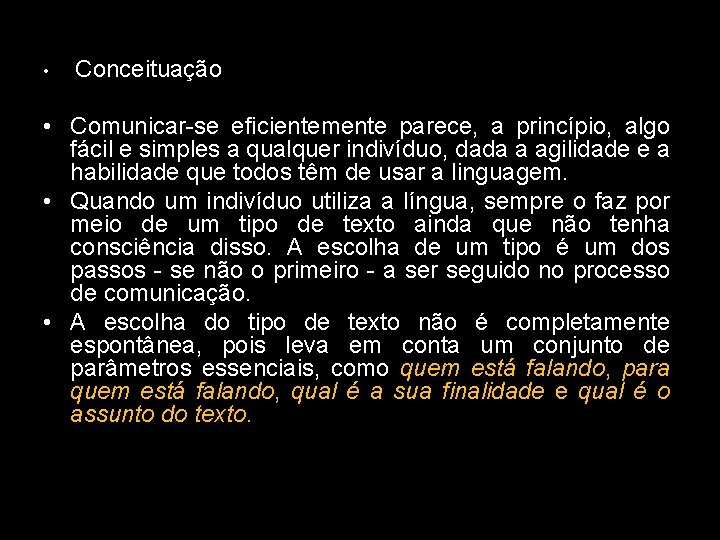 • Conceituação

• Comunicar-se eficientemente parece, a princípio, algo fácil e simples a qualquer indivíduo, dada a agilidade e a habilidade que todos têm de usar a linguagem.

• Quando um indivíduo utiliza a língua, sempre o faz por meio de um tipo de texto ainda que não tenha consciência disso. A escolha de um tipo é um dos passos - se não o primeiro - a ser seguido no processo de comunicação.

• A escolha do tipo de texto não é completamente espontânea, pois leva em conta um conjunto de parâmetros essenciais, como quem está falando, para quem está falando, qual é a sua finalidade e qual é o assunto do texto.